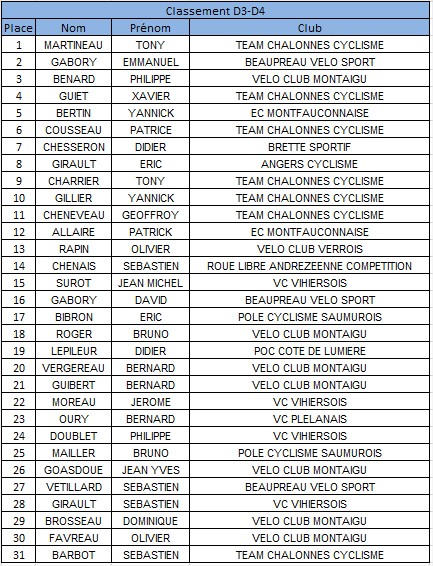 Classement D3-D4

| Place | Nom | Prénom | Club |
|---|---|---|---|
| 1 | MARTINEAU | TONY | TEAM CHALONNES CYCLISME |
| 2 | GABORY | EMMANUEL | BEAUPREAU VELO SPORT |
| 3 | BENARD | PHILIPPE | VELO CLUB MONTAIGU |
| 4 | GUIET | XAVIER | TEAM CHALONNES CYCLISME |
| 5 | BERTIN | YANNICK | EC MONTFAUCONNAISE |
| 6 | COUSSEAU | PATRICE | TEAM CHALONNES CYCLISME |
| 7 | CHESSERON | DIDIER | BRETTE SPORTIF |
| 8 | GIRAULT | ERIC | ANGERS CYCLISME |
| 9 | CHARRIER | TONY | TEAM CHALONNES CYCLISME |
| 10 | GILLIER | YANNICK | TEAM CHALONNES CYCLISME |
| 11 | CHENEVEAU | GEOFFROY | TEAM CHALONNES CYCLISME |
| 12 | ALLAIRE | PATRICK | EC MONTFAUCONNAISE |
| 13 | RAPIN | OLIVIER | VELO CLUB VERROIS |
| 14 | CHENAIS | SEBASTIEN | ROUE LIBRE ANDREZEENNE COMPETITION |
| 15 | SUROT | JEAN MICHEL | VC VIHIERSOIS |
| 16 | GABORY | DAVID | BEAUPREAU VELO SPORT |
| 17 | BIBRON | ERIC | POLE CYCLISME SAUMUROIS |
| 18 | ROGER | BRUNO | VELO CLUB MONTAIGU |
| 19 | LEPILEUR | DIDIER | POC COTE DE LUMIERE |
| 20 | VERGEREAU | BERNARD | VELO CLUB MONTAIGU |
| 21 | GUIBERT | BERNARD | VELO CLUB MONTAIGU |
| 22 | MOREAU | JEROME | VC VIHIERSOIS |
| 23 | OURY | BERNARD | VC PLELANAIS |
| 24 | DOUBLET | PHILIPPE | VC VIHIERSOIS |
| 25 | MAILLER | BRUNO | POLE CYCLISME SAUMUROIS |
| 26 | GOASDOUE | JEAN YVES | VELO CLUB MONTAIGU |
| 27 | VETILLARD | SEBASTIEN | BEAUPREAU VELO SPORT |
| 28 | GIRAULT | SEBASTIEN | VC VIHIERSOIS |
| 29 | BROSSEAU | DOMINIQUE | VELO CLUB MONTAIGU |
| 30 | FAVREAU | OLIVIER | VELO CLUB MONTAIGU |
| 31 | BARBOT | SEBASTIEN | TEAM CHALONNES CYCLISME |